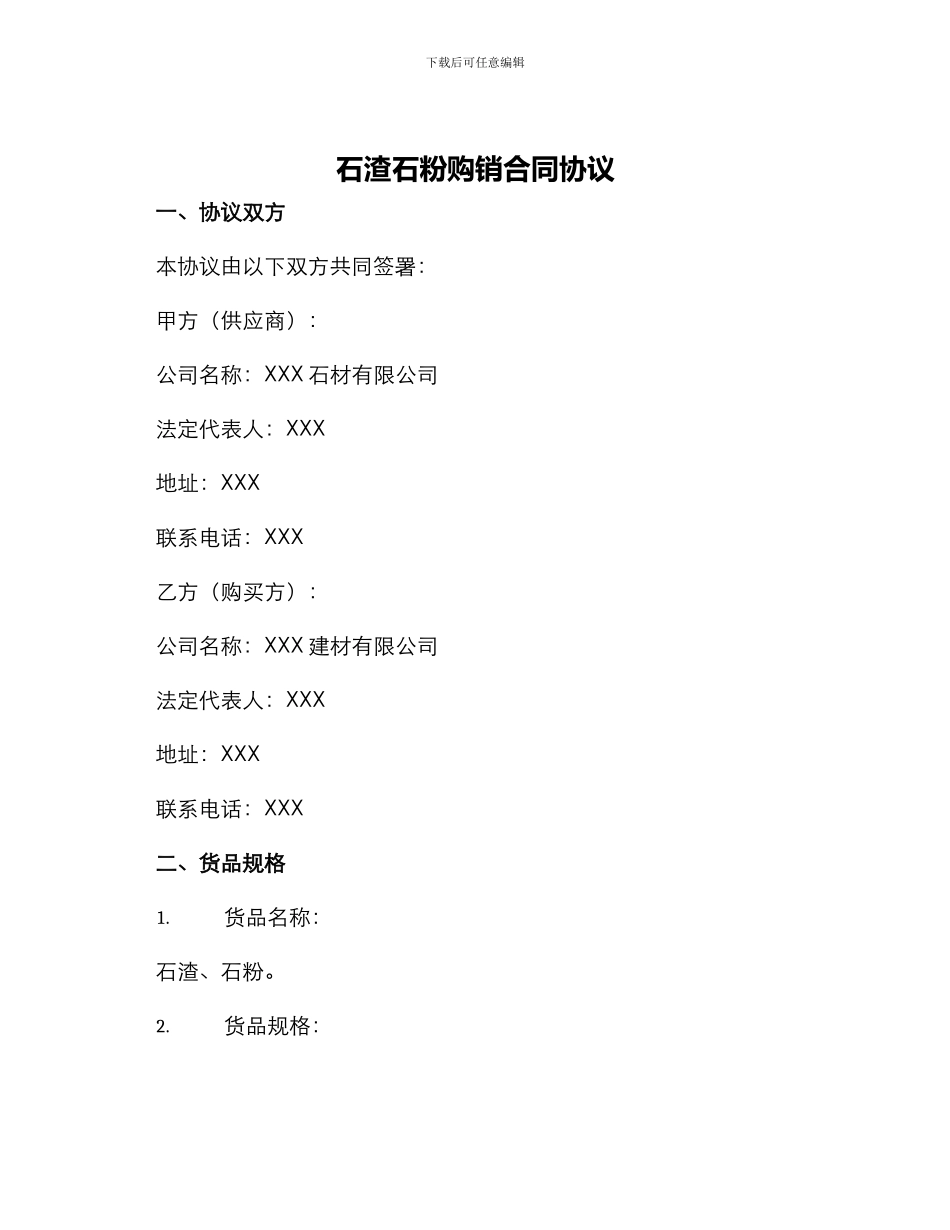 下载后可任意编辑

石渣石粉购销合同协议

一、协议双方

本协议由以下双方共同签署：

甲方（供应商）：

公司名称：XXX 石材有限公司

法定代表人：XXX

地址：XXX

联系电话：XXX

乙方（购买方）：

公司名称：XXX 建材有限公司

法定代表人：XXX

地址：XXX

联系电话：XXX

二、货品规格

1. 货品名称：

石渣、石粉。

2. 货品规格：